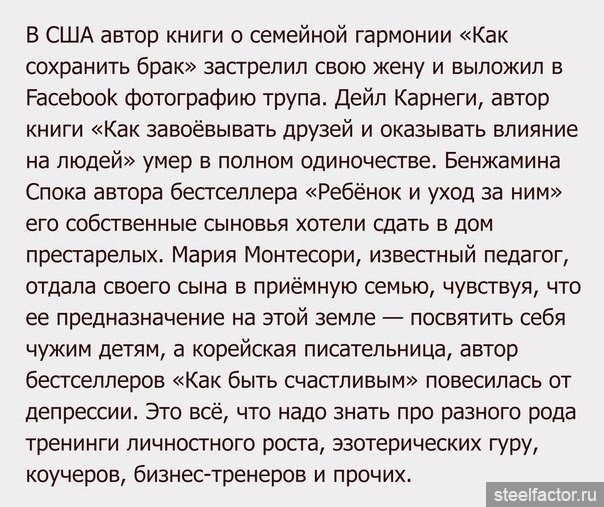 В США автор книги о семейной гармонии «Как сохранить брак» застрелил свою жену и выложил в Facebook фотографию трупа. Дейл Карнеги, автор книги «Как завоёвывать друзей и оказывать влияние на людей» умер в полном одиночестве. Бенжамина Спока автора бестселлера «Ребёнок и уход за ним» его собственные сыновья хотели сдать в дом престарелых. Мария Монтесори, известный педагог, отдала своего сына в приёмную семью, чувствуя, что ее предназначение на этой земле — посвятить себя чужим детям, а корейская писательница, автор бестселлеров «Как быть счастливым» повесилась от депрессии. Это всё, что надо знать про разного рода тренинги личностного роста, эзотерических гуру, коучеров, бизнес-тренеров и прочих.

steelfactor.ru